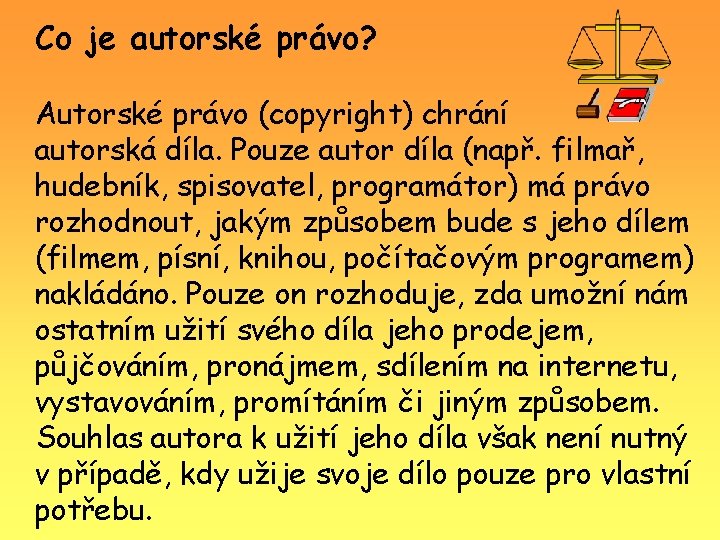 Co je autorské právo?

Autorské právo (copyright) chrání autorská díla. Pouze autor díla (např. filmař, hudebník, spisovatel, programátor) má právo rozhodnout, jakým způsobem bude s jeho dílem (filmem, písní, knihou, počítačovým programem) nakládáno. Pouze on rozhoduje, zda umožní nám ostatním užití svého díla jeho prodejem, půjčováním, pronájmem, sdílením na internetu, vystavováním, promítáním či jiným způsobem. Souhlas autora k užití jeho díla však není nutný v případě, kdy užije svoje dílo pouze pro vlastní potřebu.